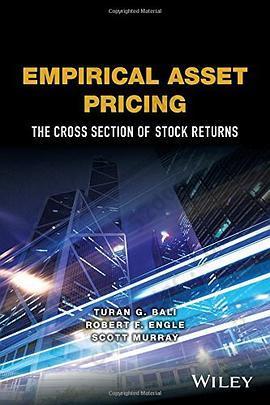 Copyrighted Material

EMPIRICAL ASSET PRICING

THE CROSS SECTION OF STOCK RETURNS

TURAN G. BALI
ROBERT F. ENGLE
SCOTT MURRAY

WILEY